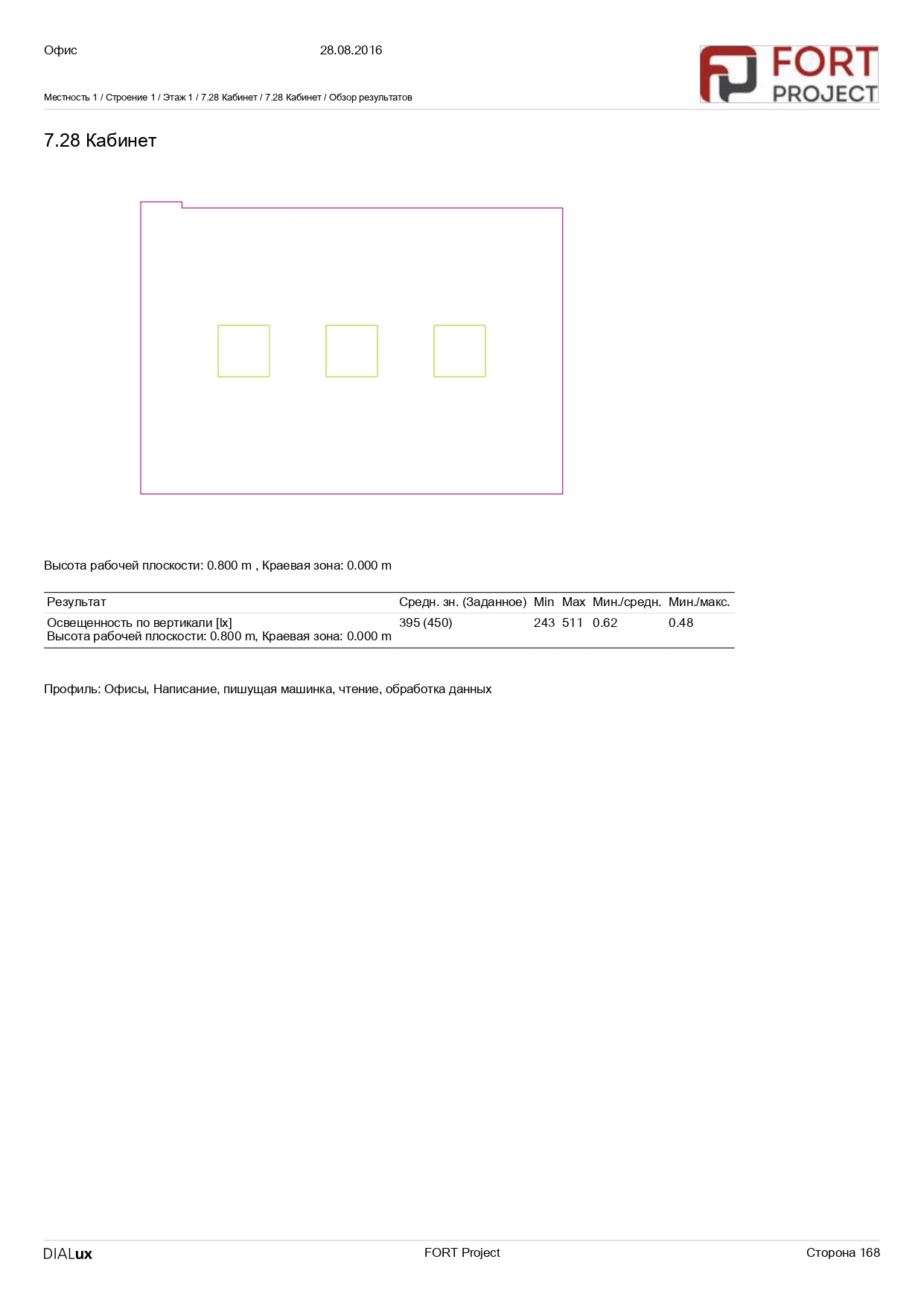 Офис 28.08.2016

FORT PROJECT

Местность 1 / Строение 1 / Этаж 1 / 7.28 Кабинет / 7.28 Кабинет / Обзор результатов

7.28 Кабинет

Высота рабочей плоскости: 0.800 m , Краевая зона: 0.000 m

| Результат | Средн. зн. (Заданное) | Min | Max | Мин./средн. | Мин./макс. |
|---|---|---|---|---|---|
| Освещенность по вертикали [lx] Высота рабочей плоскости: 0.800 m, Краевая зона: 0.000 m | 395 (450) | 243 | 511 | 0.62 | 0.48 |

Профиль: Офисы, Написание, пишущая машинка, чтение, обработка данных

DIALux FORT Project Сторона 168